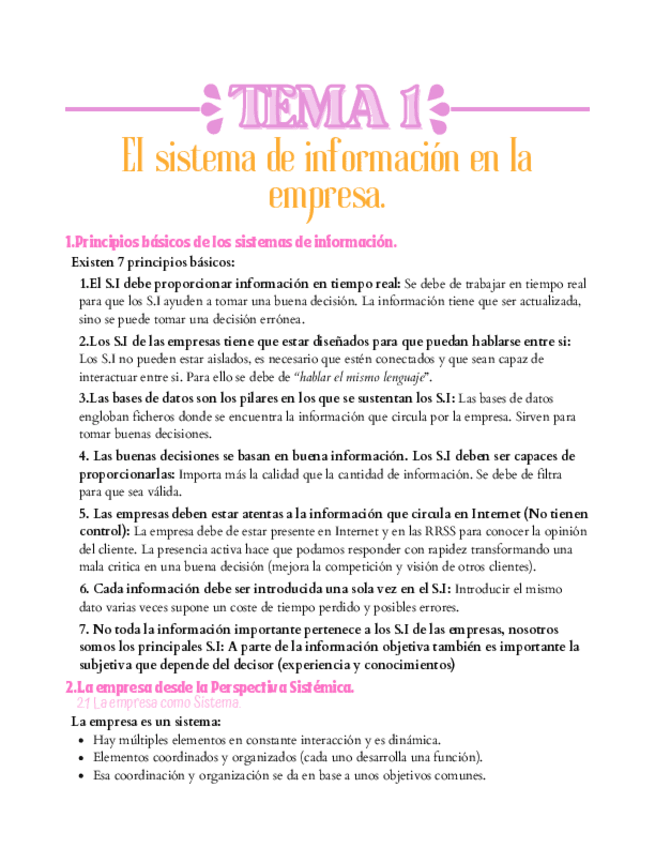 TEMA 1

El sistema de información en la empresa.

1.Principios básicos de los sistemas de información.

Existen 7 principios básicos:

1.El S.I debe proporcionar información en tiempo real: Se debe de trabajar en tiempo real para que los S.I ayuden a tomar una buena decisión. La información tiene que ser actualizada, sino se puede tomar una decisión errónea.

2.Los S.I de las empresas tiene que estar diseñados para que puedan hablarse entre si: Los S.I no pueden estar aislados, es necesario que estén conectados y que sean capaz de interactuar entre si. Para ello se debe de "hablar el mismo lenguaje".

3.Las bases de datos son los pilares en los que se sustentan los S.I: Las bases de datos engloban ficheros donde se encuentra la información que circula por la empresa. Sirven para tomar buenas decisiones.

4. Las buenas decisiones se basan en buena información. Los S.I deben ser capaces de proporcionarlas: Importa más la calidad que la cantidad de información. Se debe de filtra para que sea válida.

5. Las empresas deben estar atentas a la información que circula en Internet (No tienen control): La empresa debe de estar presente en Internet y en las RRSS para conocer la opinión del cliente. La presencia activa hace que podamos responder con rapidez transformando una mala critica en una buena decisión (mejora la competición y visión de otros clientes).

6. Cada información debe ser introducida una sola vez en el S.I: Introducir el mismo dato varias veces supone un coste de tiempo perdido y posibles errores.

7. No toda la información importante pertenece a los S.I de las empresas, nosotros somos los principales S.I: A parte de la información objetiva también es importante la subjetiva que depende del decisor (experiencia y conocimientos)

2.La empresa desde la Perspectiva Sistémica.

2.1 La empresa como Sistema.

La empresa es un sistema:
• Hay múltiples elementos en constante interacción y es dinámica.
• Elementos coordinados y organizados (cada uno desarrolla una función).
• Esa coordinación y organización se da en base a unos objetivos comunes.